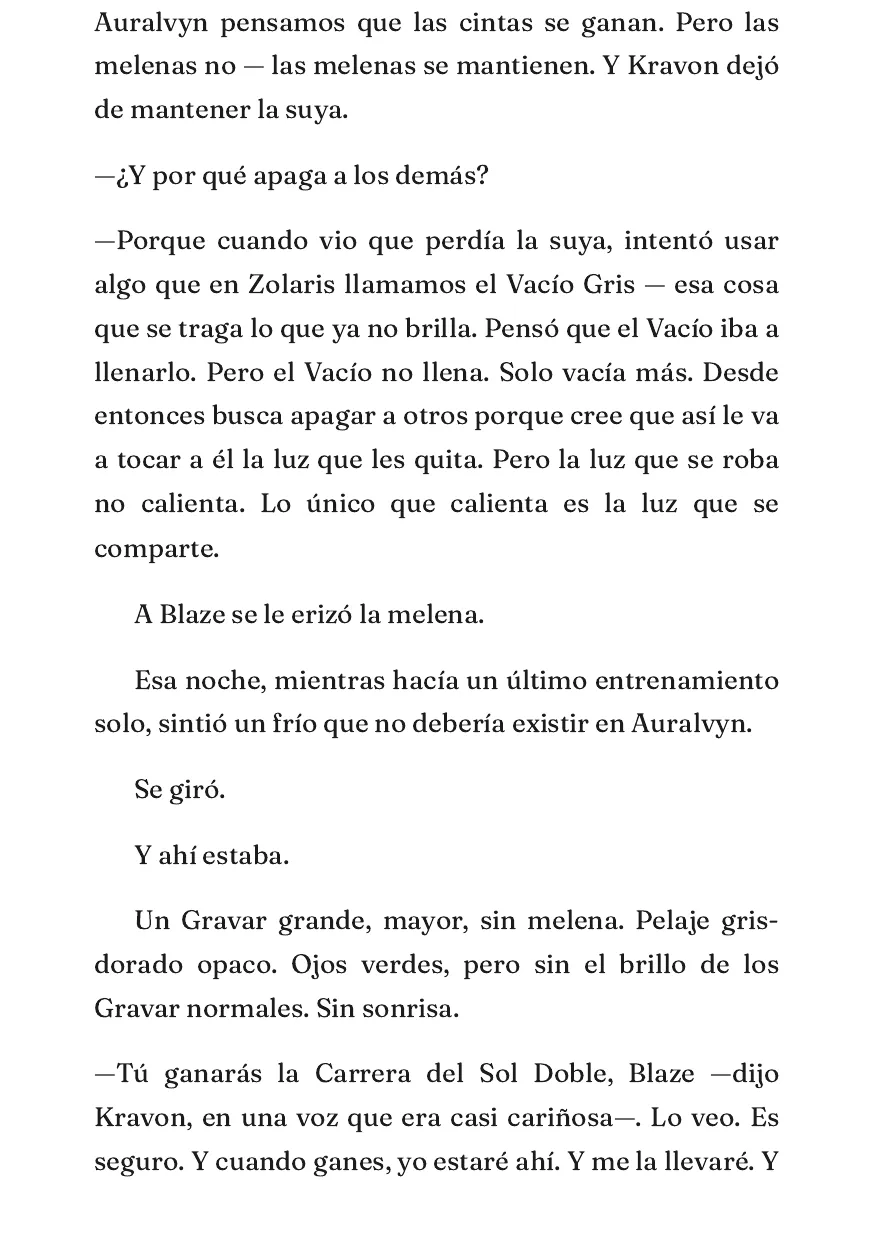 Auralvyn pensamos que las cintas se ganan. Pero las melenas no — las melenas se mantienen. Y Kravon dejó de mantener la suya.

—¿Y por qué apaga a los demás?

—Porque cuando vio que perdía la suya, intentó usar algo que en Zolaris llamamos el Vacío Gris — esa cosa que se traga lo que ya no brilla. Pensó que el Vacío iba a llenarlo. Pero el Vacío no llena. Solo vacía más. Desde entonces busca apagar a otros porque cree que así le va a tocar a él la luz que les quita. Pero la luz que se roba no calienta. Lo único que calienta es la luz que se comparte.

A Blaze se le erizó la melena.

Esa noche, mientras hacía un último entrenamiento solo, sintió un frío que no debería existir en Auralvyn.

Se giró.

Y ahí estaba.

Un Gravar grande, mayor, sin melena. Pelaje gris-dorado opaco. Ojos verdes, pero sin el brillo de los Gravar normales. Sin sonrisa.

—Tú ganarás la Carrera del Sol Doble, Blaze —dijo Kravon, en una voz que era casi cariñosa—. Lo veo. Es seguro. Y cuando ganes, yo estaré ahí. Y me la llevaré. Y